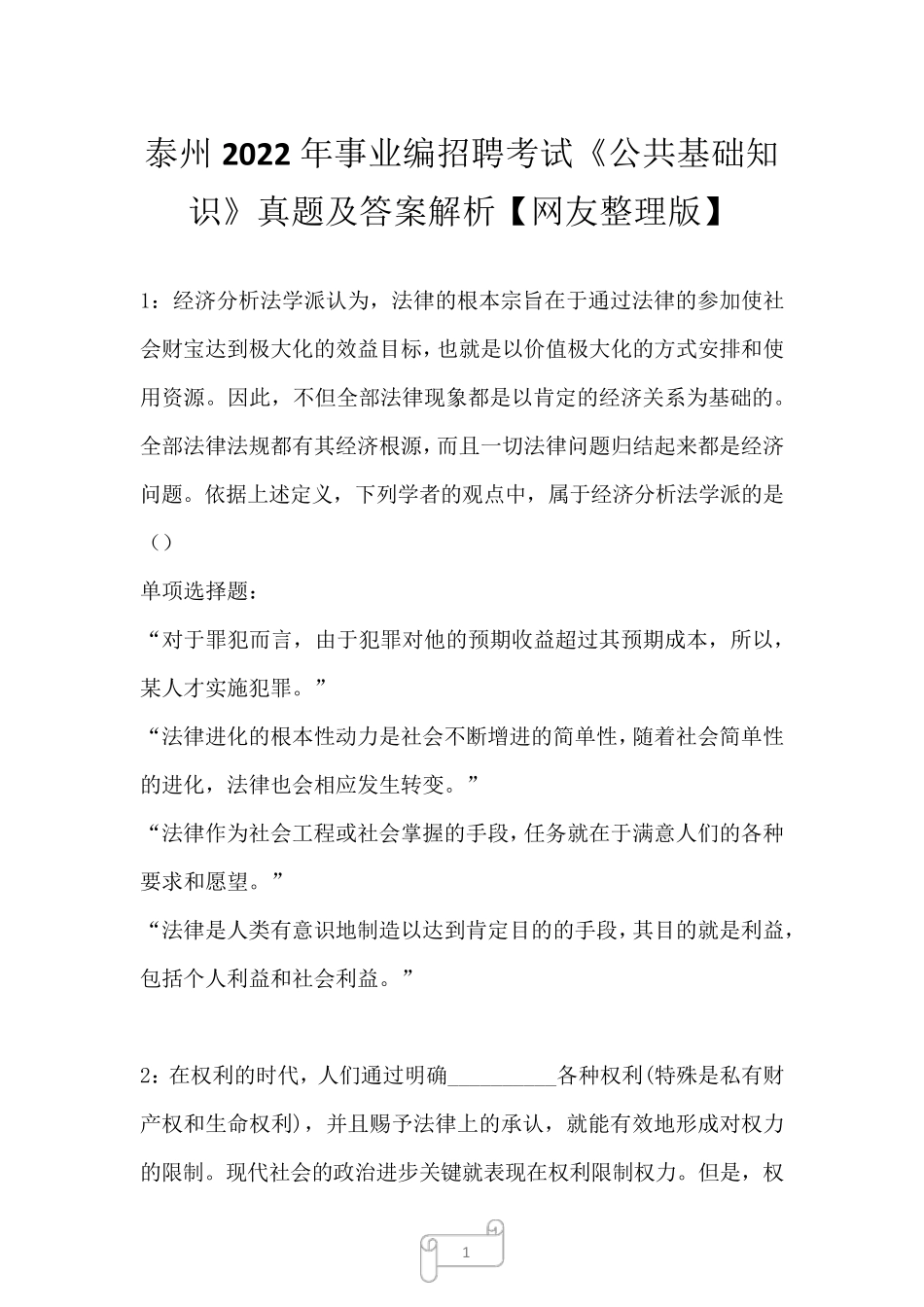 泰州2022年事业编招聘考试《公共基础知识》真题及答案解析【网友整理版】

1：经济分析法学派认为，法律的根本宗旨在于通过法律的参加使社会财宝达到极大化的效益目标，也就是以价值极大化的方式安排和使用资源。因此，不但全部法律现象都是以肯定的经济关系为基础的。全部法律法规都有其经济根源，而且一切法律问题归结起来都是经济问题。依据上述定义，下列学者的观点中，属于经济分析法学派的是（）

单项选择题：

“对于罪犯而言，由于犯罪对他的预期收益超过其预期成本，所以，某人才实施犯罪。”

“法律进化的根本性动力是社会不断增进的简单性，随着社会简单性的进化，法律也会相应发生转变。”

“法律作为社会工程或社会掌握的手段，任务就在于满意人们的各种要求和愿望。”

“法律是人类有意识地制造以达到肯定目的的手段，其目的就是利益，包括个人利益和社会利益。”

2：在权利的时代，人们通过明确__________各种权利(特殊是私有财产权和生命权利)，并且赐予法律上的承认，就能有效地形成对权力的限制。现代社会的政治进步关键就表现在权利限制权力。但是，权

1